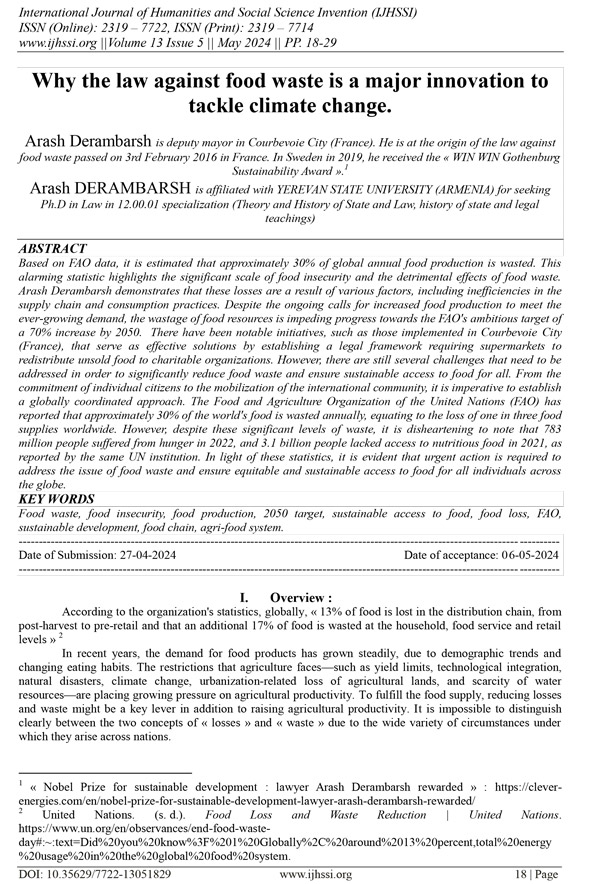 International Journal of Humanities and Social Science Invention (IJHSSI)
ISSN (Online): 2319 – 7722, ISSN (Print): 2319 – 7714
www.ijhssi.org ||Volume 13 Issue 5 || May 2024 || PP. 18-29

Why the law against food waste is a major innovation to tackle climate change.

Arash Derambarsh is deputy mayor in Courbevoie City (France). He is at the origin of the law against food waste passed on 3rd February 2016 in France. In Sweden in 2019, he received the « WIN WIN Gothenburg Sustainability Award ».$^1$

Arash DERAMBARSH is affiliated with YEREVAN STATE UNIVERSITY (ARMENIA) for seeking Ph.D in Law in 12.00.01 specialization (Theory and History of State and Law, history of state and legal teachings)

ABSTRACT
Based on FAO data, it is estimated that approximately 30% of global annual food production is wasted. This alarming statistic highlights the significant scale of food insecurity and the detrimental effects of food waste. Arash Derambarsh demonstrates that these losses are a result of various factors, including inefficiencies in the supply chain and consumption practices. Despite the ongoing calls for increased food production to meet the ever-growing demand, the wastage of food resources is impeding progress towards the FAO's ambitious target of a 70% increase by 2050. There have been notable initiatives, such as those implemented in Courbevoie City (France), that serve as effective solutions by establishing a legal framework requiring supermarkets to redistribute unsold food to charitable organizations. However, there are still several challenges that need to be addressed in order to significantly reduce food waste and ensure sustainable access to food for all. From the commitment of individual citizens to the mobilization of the international community, it is imperative to establish a globally coordinated approach. The Food and Agriculture Organization of the United Nations (FAO) has reported that approximately 30% of the world's food is wasted annually, equating to the loss of one in three food supplies worldwide. However, despite these significant levels of waste, it is disheartening to note that 783 million people suffered from hunger in 2022, and 3.1 billion people lacked access to nutritious food in 2021, as reported by the same UN institution. In light of these statistics, it is evident that urgent action is required to address the issue of food waste and ensure equitable and sustainable access to food for all individuals across the globe.

KEY WORDS
Food waste, food insecurity, food production, 2050 target, sustainable access to food, food loss, FAO, sustainable development, food chain, agri-food system.

Date of Submission: 27-04-2024
Date of acceptance: 06-05-2024

I. Overview :
According to the organization's statistics, globally, « 13% of food is lost in the distribution chain, from post-harvest to pre-retail and that an additional 17% of food is wasted at the household, food service and retail levels » $^2$

In recent years, the demand for food products has grown steadily, due to demographic trends and changing eating habits. The restrictions that agriculture faces—such as yield limits, technological integration, natural disasters, climate change, urbanization-related loss of agricultural lands, and scarcity of water resources—are placing growing pressure on agricultural productivity. To fulfill the food supply, reducing losses and waste might be a key lever in addition to raising agricultural productivity. It is impossible to distinguish clearly between the two concepts of « losses » and « waste » due to the wide variety of circumstances under which they arise across nations.

$^1$ « Nobel Prize for sustainable development : lawyer Arash Derambarsh rewarded » : https://clever-energies.com/en/nobel-prize-for-sustainable-development-lawyer-arash-derambarsh-rewarded/
$^2$ United Nations. (s. d.). Food Loss and Waste Reduction | United Nations. https://www.un.org/en/observances/end-food-waste-day#:~:text=Did%20you%20know%3F%201%20Globally%2C%20around%2013%20percent,total%20energy%20usage%20in%20the%20global%20food%20system.

DOI: 10.35629/7722-13051829
www.ijhssi.org
18 | Page